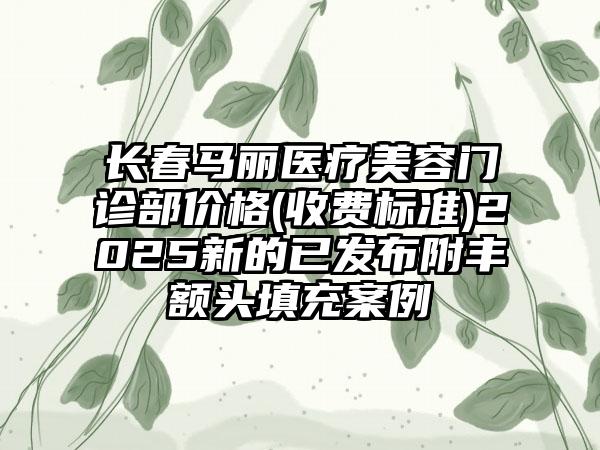 长春马丽医疗美容门诊部价格(收费标准)2025新的已发布附丰额头填充案例